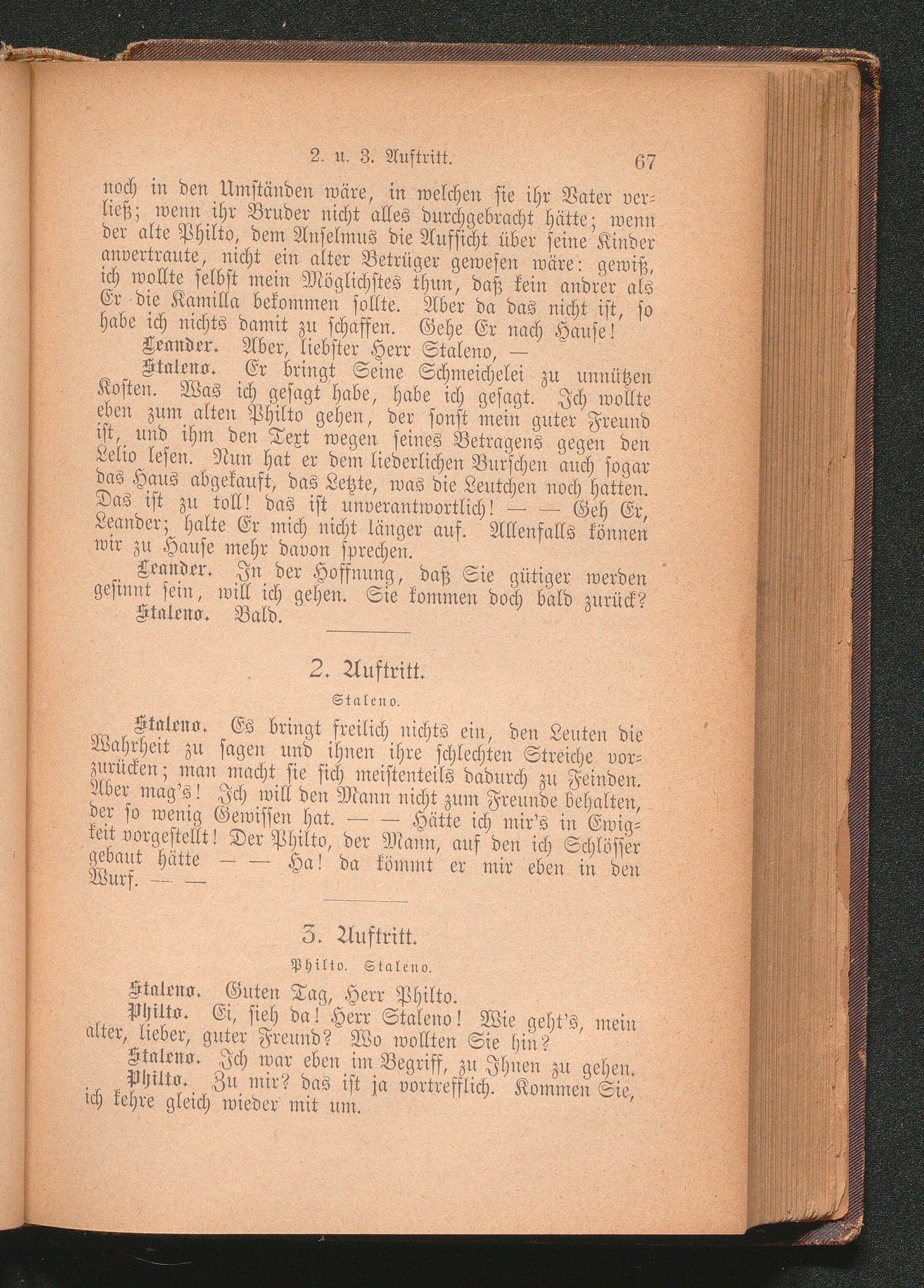 2. u. 3. Auftritt. 67

noch in den Umständen wäre, in welchen sie ihr Vater verließ; wenn ihr Bruder nicht alles durchgebracht hätte; wenn der alte Philto, dem Anselmus die Aufsicht über seine Kinder anvertraute, nicht ein alter Betrüger gewesen wäre: gewiß, ich wollte selbst mein Möglichstes thun, daß kein andrer als Er die Kamilla bekommen sollte. Aber da das nicht ist, so habe ich nichts damit zu schaffen. Gehe Er nach Hause!

Leander. Aber, liebster Herr Staleno, —

Staleno. Er bringt Seine Schmeichelei zu unnützen Kosten. Was ich gesagt habe, habe ich gesagt. Ich wollte eben zum alten Philto gehen, der sonst mein guter Freund ist, und ihm den Text wegen seines Betragens gegen den Lelio lesen. Nun hat er dem liederlichen Burschen auch sogar das Haus abgekauft, das Letzte, was die Leutchen noch hatten. Das ist zu toll! das ist unverantwortlich! — — Geh Er, Leander; halte Er mich nicht länger auf. Allenfalls können wir zu Hause mehr davon sprechen.

Leander. In der Hoffnung, daß Sie gütiger werden gesinnt sein, will ich gehen. Sie kommen doch bald zurück?

Staleno. Bald.

2. Auftritt.

Staleno.

Staleno. Es bringt freilich nichts ein, den Leuten die Wahrheit zu sagen und ihnen ihre schlechten Streiche vorzurücken; man macht sie sich meistenteils dadurch zu Feinden. Aber mag's! Ich will den Mann nicht zum Freunde behalten, der so wenig Gewissen hat. — — Hätte ich mir's in Ewigkeit vorgestellt! Der Philto, der Mann, auf den ich Schlösser gebaut hätte — — Ha! da kömmt er mir eben in den Wurf. — —

3. Auftritt.

Philto. Staleno.

Staleno. Guten Tag, Herr Philto.

Philto. Ei, sieh da! Herr Staleno! Wie geht's, mein alter, lieber, guter Freund? Wo wollten Sie hin?

Staleno. Ich war eben im Begriff, zu Ihnen zu gehen.

Philto. Zu mir? das ist ja vortrefflich. Kommen Sie, ich kehre gleich wieder mit um.